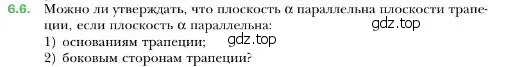 6.6. Можно ли утверждать, что плоскость $\alpha$ параллельна плоскости трапеции, если плоскость $\alpha$ параллельна:
gdz.top
1) основаниям трапеции; gdz.top
2) боковым сторонам трапеции?